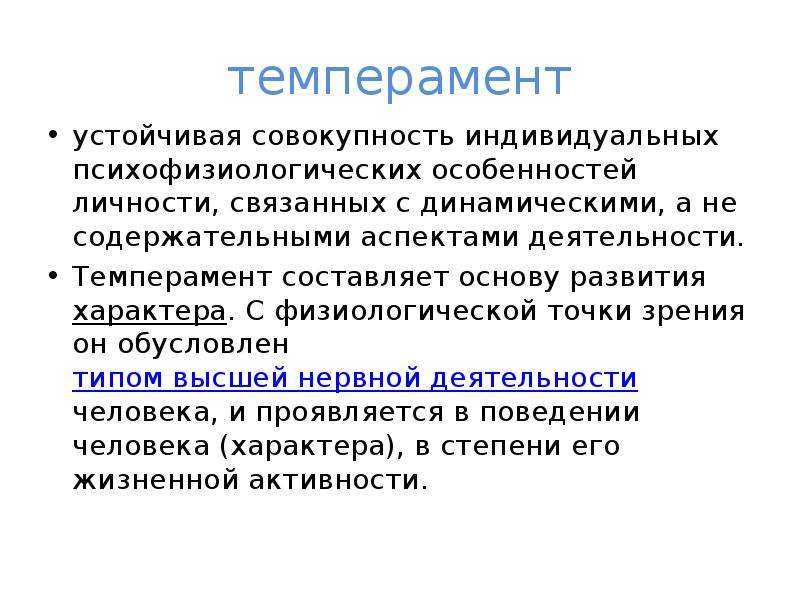 темперамент

• устойчивая совокупность индивидуальных психофизиологических особенностей личности, связанных с динамическими, а не содержательными аспектами деятельности.

• Темперамент составляет основу развития характера. С физиологической точки зрения он обусловлен типом высшей нервной деятельности человека, и проявляется в поведении человека (характера), в степени его жизненной активности.